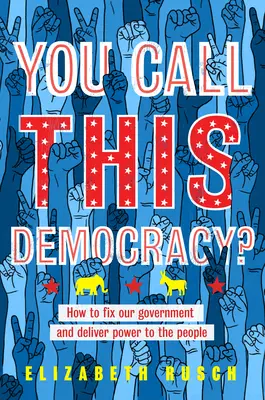 YOU CALL THIS DEMOCRACY?

How to fix our government and deliver power to the people

ELIZABETH RUSCH